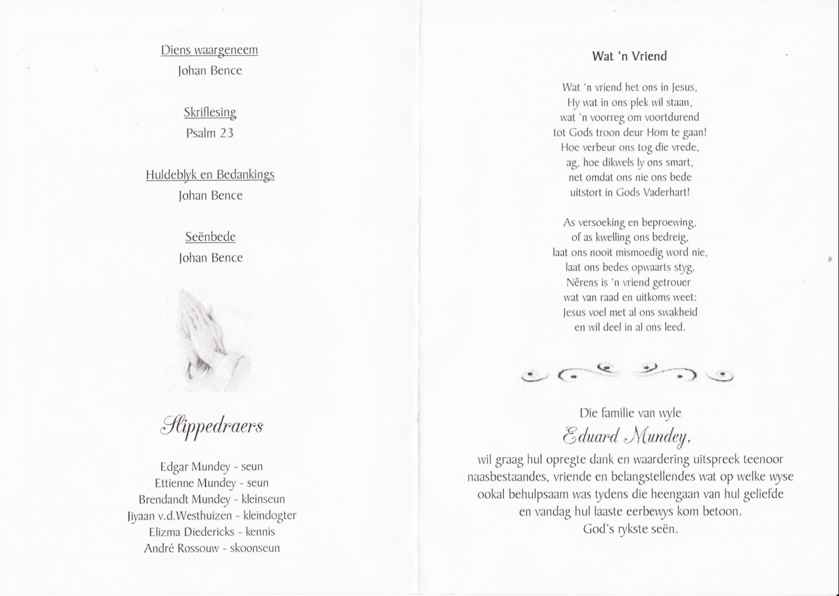 Diens waargeneem
Johan Bence

Skriflesing
Psalm 23

Huldeblyk en Bedankings
Johan Bence

Seënbede
Johan Bence

Slippedraers

Edgar Mundey - seun
Ettienne Mundey - seun
Brendandt Mundey - kleinseun
Jiyaan v.d.Westhuizen - kleindogter
Elizma Diedericks - kennis
André Rossouw - skoonseun

Wat 'n Vriend

Wat 'n vriend het ons in Jesus,
Hy wat in ons plek wil staan,
wat 'n voorreg om voortdurend
tot Gods troon deur Hom te gaan!
Hoe verbeur ons tog die vrede,
ag, hoe dikwels ly ons smart,
net omdat ons nie ons bede
uitstort in Gods Vaderhart!

As versoeking en beproewing,
of as kwelling ons bedreig,
laat ons nooit mismoedig word nie,
laat ons bedes opwaarts styg.
Nêrens is 'n vriend getrouer
wat van raad en uitkoms weet:
Jesus voel met al ons swakheid
en wil deel in al ons leed.

Die familie van wyle
Eduard Mundey,
wil graag hul opregte dank en waardering uitspreek teenoor naasbestaandes, vriende en belangstellendes wat op welke wyse ookal behulpsaam was tydens die heengaan van hul geliefde en vandag hul laaste eerbewys kom betoon.
God's rykste seën.